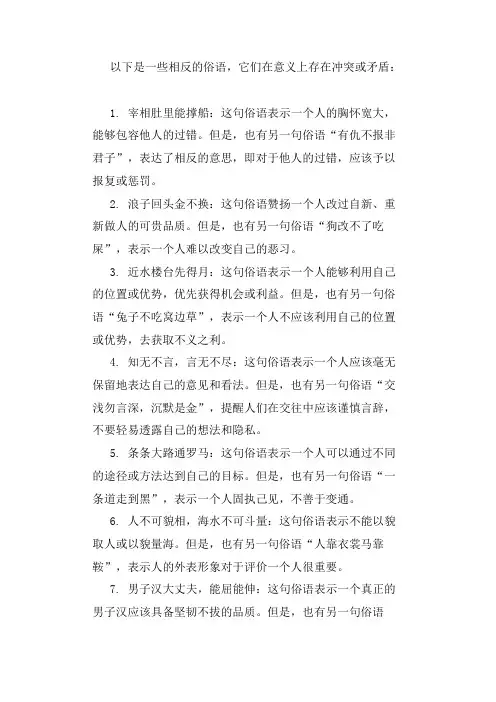 以下是一些相反的俗语，它们在意义上存在冲突或矛盾：

1. 宰相肚里能撑船：这句俗语表示一个人的胸怀宽大，能够包容他人的过错。但是，也有另一句俗语“有仇不报非君子”，表达了相反的意思，即对于他人的过错，应该予以报复或惩罚。

2. 浪子回头金不换：这句俗语赞扬一个人改过自新、重新做人的可贵品质。但是，也有另一句俗语“狗改不了吃屎”，表示一个人难以改变自己的恶习。

3. 近水楼台先得月：这句俗语表示一个人能够利用自己的位置或优势，优先获得机会或利益。但是，也有另一句俗语“兔子不吃窝边草”，表示一个人不应该利用自己的位置或优势，去获取不义之利。

4. 知无不言，言无不尽：这句俗语表示一个人应该毫无保留地表达自己的意见和看法。但是，也有另一句俗语“交浅勿言深，沉默是金”，提醒人们在交往中应该谨慎言辞，不要轻易透露自己的想法和隐私。

5. 条条大路通罗马：这句俗语表示一个人可以通过不同的途径或方法达到自己的目标。但是，也有另一句俗语“一条道走到黑”，表示一个人固执己见，不善于变通。

6. 人不可貌相，海水不可斗量：这句俗语表示不能以貌取人或以貌量海。但是，也有另一句俗语“人靠衣裳马靠鞍”，表示人的外表形象对于评价一个人很重要。

7. 男子汉大丈夫，能屈能伸：这句俗语表示一个真正的男子汉应该具备坚韧不拔的品质。但是，也有另一句俗语